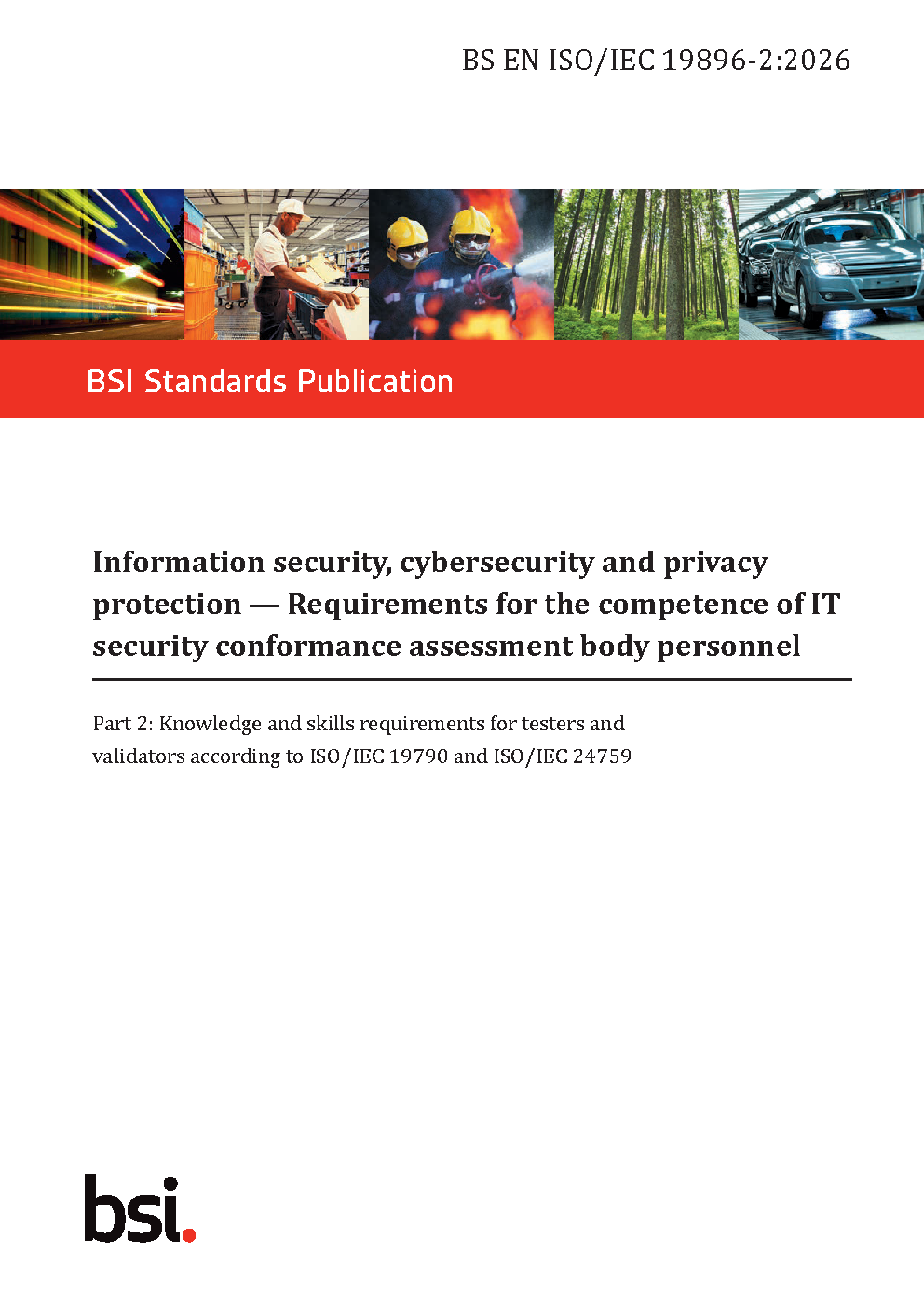 BS EN ISO/IEC 19896-2:2026

BSI Standards Publication

Information security, cybersecurity and privacy protection — Requirements for the competence of IT security conformance assessment body personnel

Part 2: Knowledge and skills requirements for testers and validators according to ISO/IEC 19790 and ISO/IEC 24759

bsi.